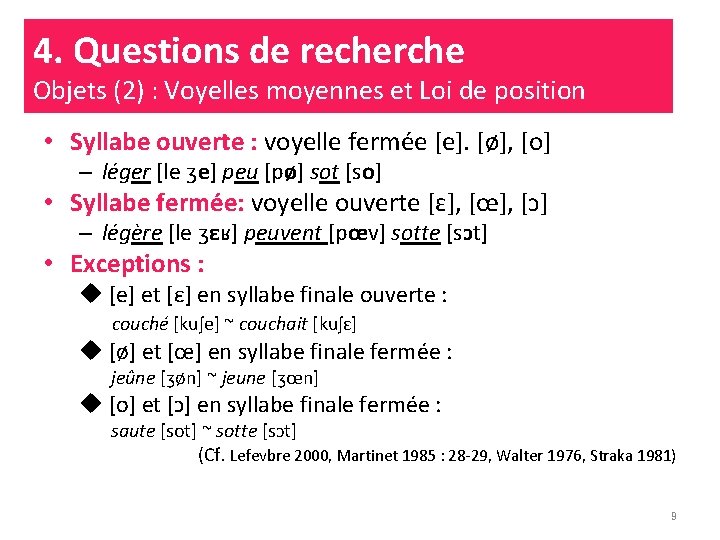 4. Questions de recherche
Objets (2) : Voyelles moyennes et Loi de position

• Syllabe ouverte : voyelle fermée [e]. [ø], [o]
– léger [le ʒe] peu [pø] sot [so]
• Syllabe fermée: voyelle ouverte [ɛ], [œ], [ɔ]
– légère [le ʒɛʁ] peuvent [pœv] sotte [sɔt]
• Exceptions :
◆ [e] et [ɛ] en syllabe finale ouverte :
couché [kuʃe] ~ couchait [kuʃɛ]
◆ [ø] et [œ] en syllabe finale fermée :
jeûne [ʒøn] ~ jeune [ʒœn]
◆ [o] et [ɔ] en syllabe finale fermée :
saute [sot] ~ sotte [sɔt]
(Cf. Lefevbre 2000, Martinet 1985 : 28-29, Walter 1976, Straka 1981)

9